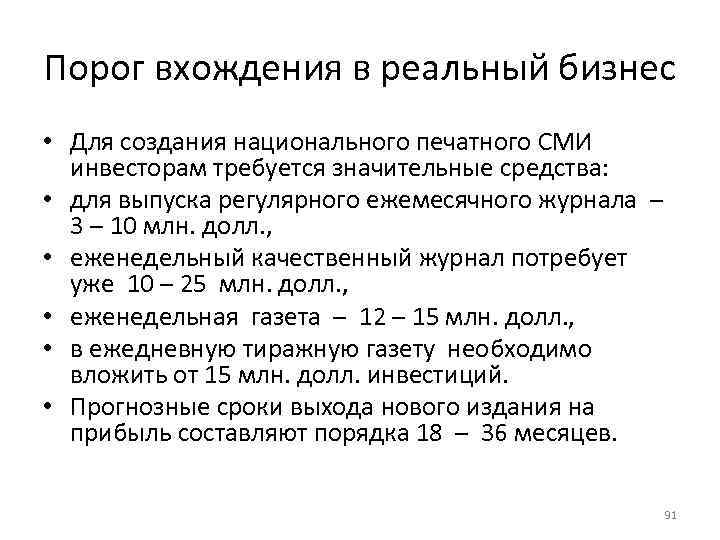 Порог вхождения в реальный бизнес

• Для создания национального печатного СМИ инвесторам требуется значительные средства:
• для выпуска регулярного ежемесячного журнала – 3 – 10 млн. долл.,
• еженедельный качественный журнал потребует уже 10 – 25 млн. долл.,
• еженедельная газета – 12 – 15 млн. долл.,
• в ежедневную тиражную газету необходимо вложить от 15 млн. долл. инвестиций.
• Прогнозные сроки выхода нового издания на прибыль составляют порядка 18 – 36 месяцев.

91